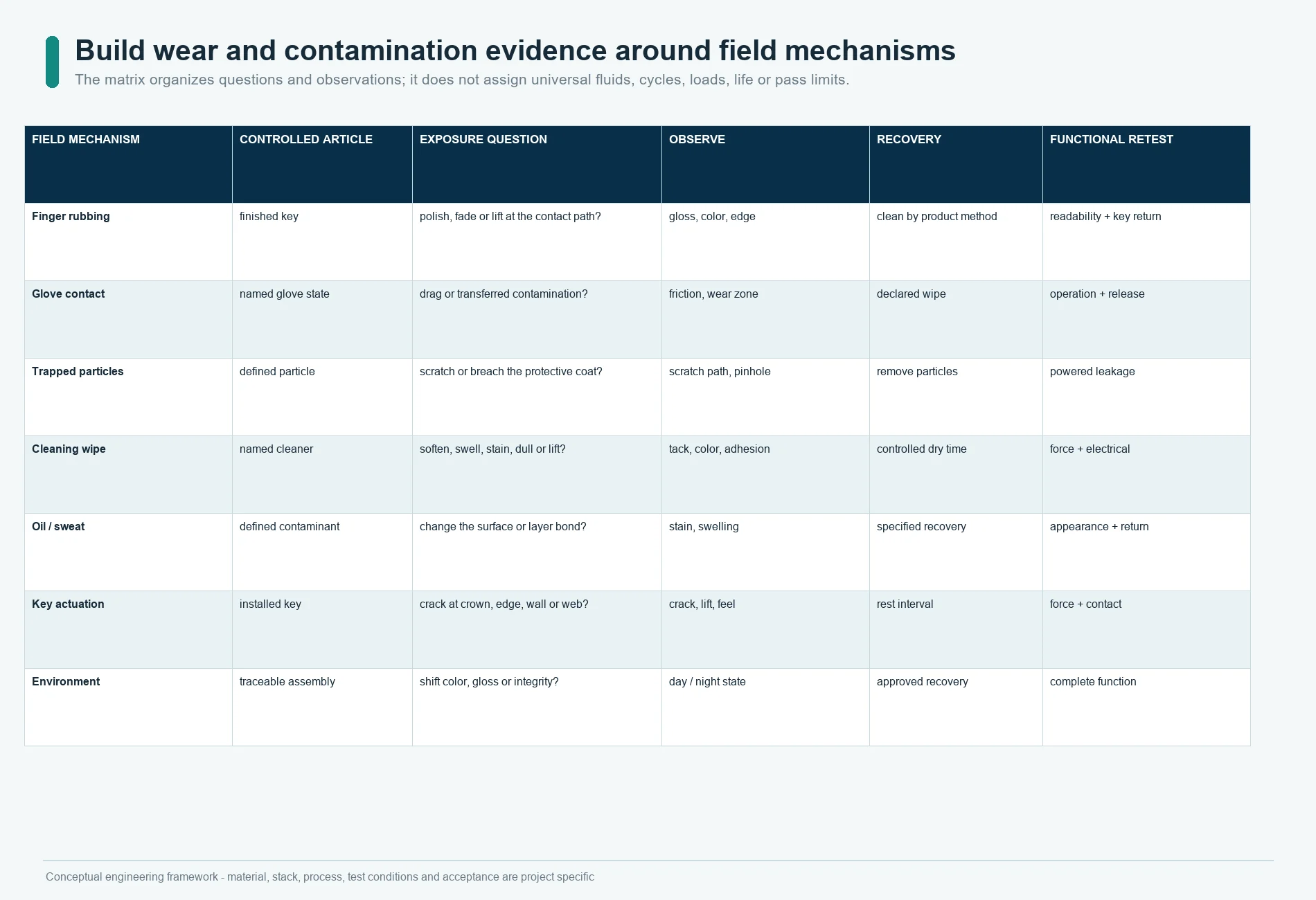 Build wear and contamination evidence around field mechanisms

The matrix organizes questions and observations; it does not assign universal fluids, cycles, loads, life or pass limits.

| FIELD MECHANISM | CONTROLLED ARTICLE | EXPOSURE QUESTION | OBSERVE | RECOVERY | FUNCTIONAL RETEST |
|---|---|---|---|---|---|
| Finger rubbing | finished key | polish, fade or lift at the contact path? | gloss, color, edge | clean by product method | readability + key return |
| Glove contact | named glove state | drag or transferred contamination? | friction, wear zone | declared wipe | operation + release |
| Trapped particles | defined particle | scratch or breach the protective coat? | scratch path, pinhole | remove particles | powered leakage |
| Cleaning wipe | named cleaner | soften, swell, stain, dull or lift? | tack, color, adhesion | controlled dry time | force + electrical |
| Oil / sweat | defined contaminant | change the surface or layer bond? | stain, swelling | specified recovery | appearance + return |
| Key actuation | installed key | crack at crown, edge, wall or web? | crack, lift, feel | rest interval | force + contact |
| Environment | traceable assembly | shift color, gloss or integrity? | day / night state | approved recovery | complete function |

Conceptual engineering framework - material, stack, process, test conditions and acceptance are project specific